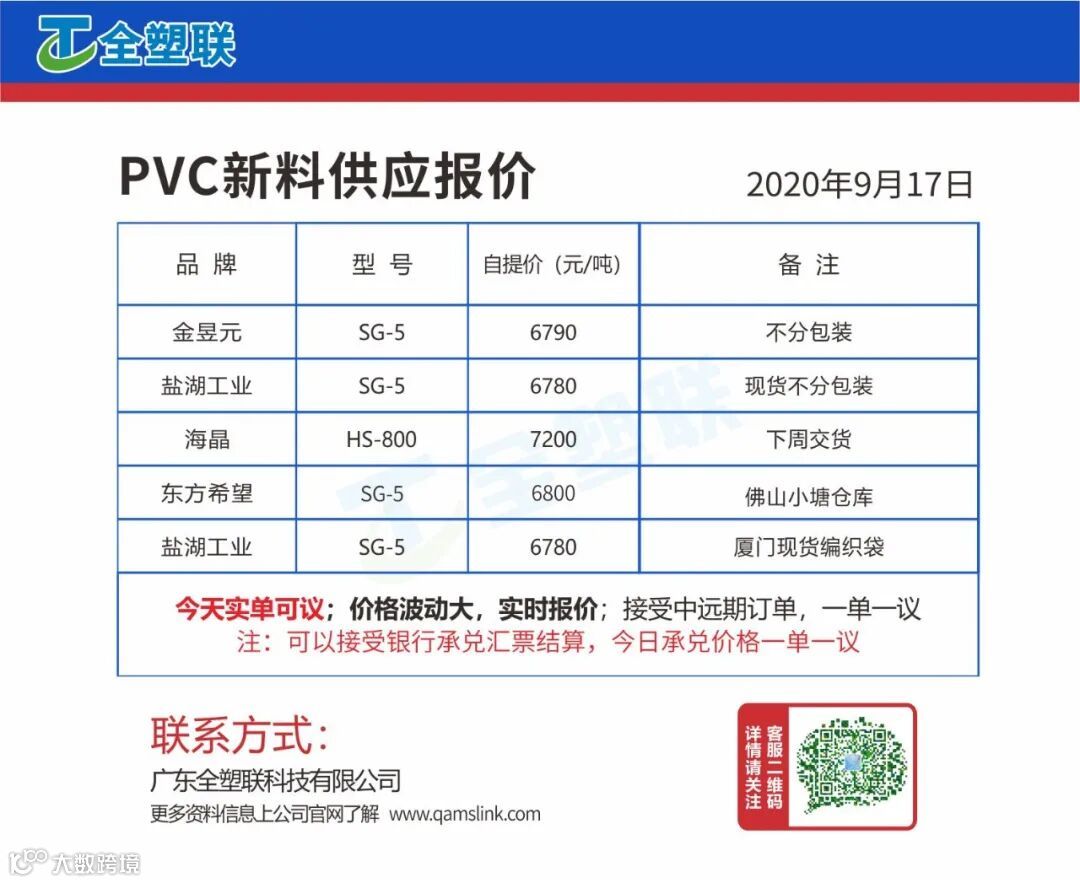 全塑联

PVC新料供应报价

2020年9月17日

| 品 牌 | 型 号 | 自提价（元/吨） | 备 注 |
|---|---|---|---|
| 金昱元 | SG-5 | 6790 | 不分包装 |
| 盐湖工业 | SG-5 | 6780 | 现货不分包装 |
| 海晶 | HS-800 | 7200 | 下周交货 |
| 东方希望 | SG-5 | 6800 | 佛山小塘仓库 |
| 盐湖工业 | SG-5 | 6780 | 厦门现货编织袋 |

今天实单可议；价格波动大，实时报价；接受中远期订单，一单一议
注：可以接受银行承兑汇票结算，今日承兑价格一单一议

联系方式：
广东全塑联科技有限公司
更多资料信息上公司官网了解 www.qamslink.com

详情请关注 客服二维码

大数跨境